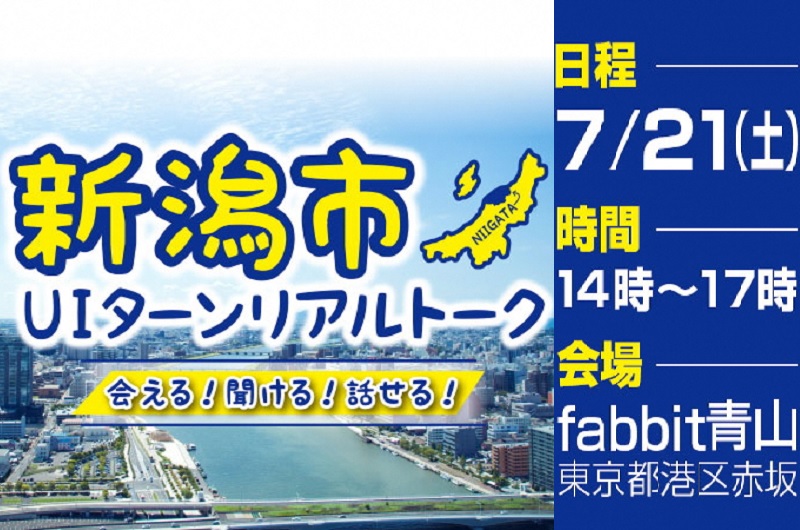 新潟市

NIIGATA

UIターンリアルトーク

会える！聞ける！話せる！

日程
7/21(土)

時間
14時～17時

会場
fabbit青山
東京都港区赤坂